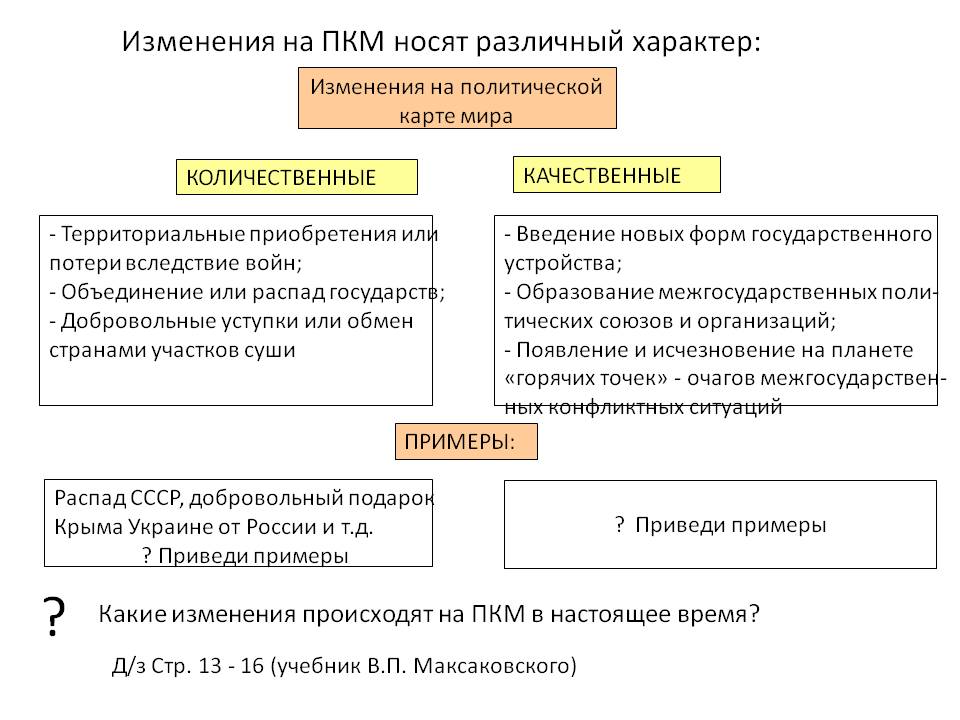 Изменения на ПКМ носят различный характер:

Изменения на политической карте мира

КОЛИЧЕСТВЕННЫЕ

КАЧЕСТВЕННЫЕ

- Территориальные приобретения или потери вследствие войн;
- Объединение или распад государств;
- Добровольные уступки или обмен странами участков суши

- Введение новых форм государственного устройства;
- Образование межгосударственных политических союзов и организаций;
- Появление и исчезновение на планете «горячих точек» - очагов межгосударственных конфликтных ситуаций

ПРИМЕРЫ:

Распад СССР, добровольный подарок Крыма Украине от России и т.д.
? Приведи примеры

? Приведи примеры

?

Какие изменения происходят на ПКМ в настоящее время?

Д/з Стр. 13 - 16 (учебник В.П. Максаковского)